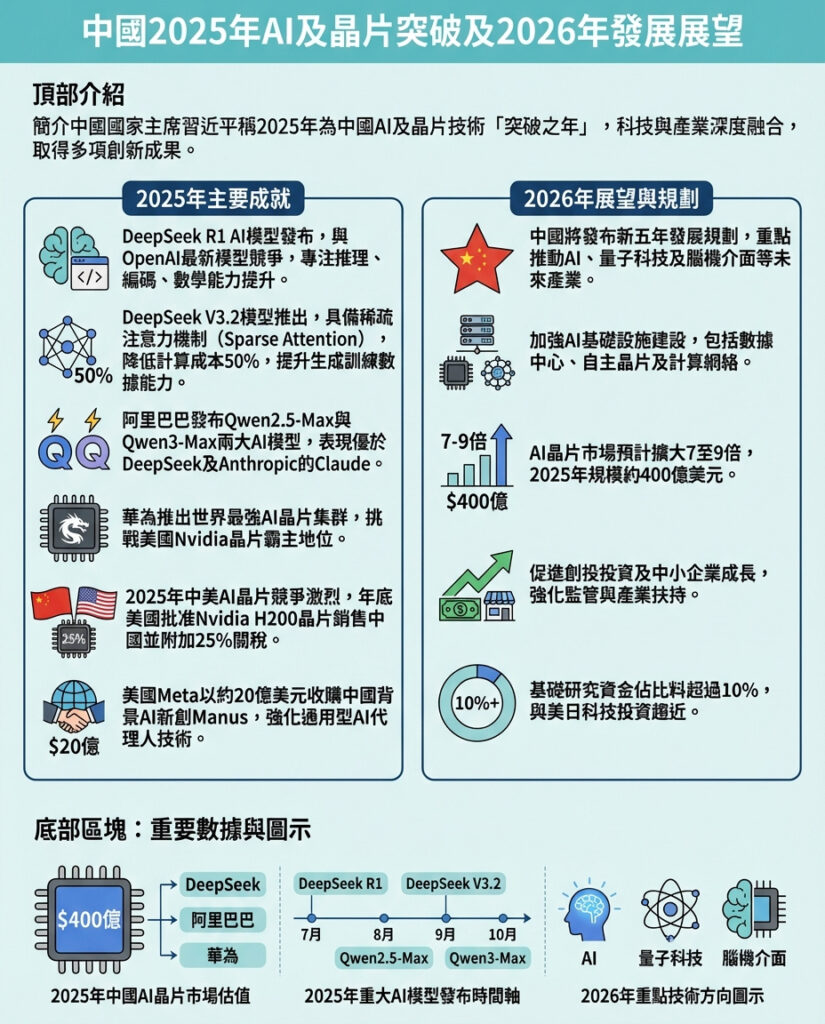 中國2025年AI及晶片突破及2026年發展展望

頂部介紹

簡介中國國家主席習近平稱2025年為中國AI及晶片技術「突破之年」，科技與產業深度融合，取得多項創新成果。

2025年主要成就

DeepSeek R1 AI模型發布，與OpenAI最新模型競爭，專注推理、編碼、數學能力提升。

50%

DeepSeek V3.2模型推出，具備稀疏注意力機制（Sparse Attention），降低計算成本50%，提升生成訓練數據能力。

阿里巴巴發布Qwen2.5-Max與Qwen3-Max兩大AI模型，表現優於DeepSeek及Anthropic的Claude。

華為推出世界最強AI晶片集群，挑戰美國Nvidia晶片霸主地位。

25%

2025年中美AI晶片競爭激烈，年底美國批准Nvidia H200晶片銷售中國並附加25%關稅。

$20億

美國Meta以約20億美元收購中國背景AI新創Manus，強化通用型AI代理人技術。

2026年展望與規劃

中國將發布新五年發展規劃，重點推動AI、量子科技及腦機介面等未來產業。

加強AI基礎設施建設，包括數據中心、自主晶片及計算網絡。

7-9倍

$400億

AI晶片市場預計擴大7至9倍，2025年規模約400億美元。

促進創投投資及中小企業成長，強化監管與產業扶持。

10%+

基礎研究資金佔比料超過10%，與美日科技投資趨近。

底部區塊：重要數據與圖示

$400億

DeepSeek

阿里巴巴

華為

2025年中國AI晶片市場估值

DeepSeek R1

DeepSeek V3.2

7月

8月

9月

10月

Qwen2.5-Max

Qwen3-Max

2025年重大AI模型發布時間軸

AI

量子科技

腦機介面

2026年重點技術方向圖示